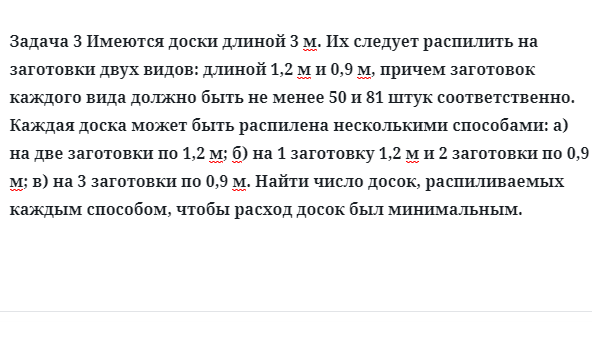 Задача 3 Имеются доски длиной 3 м. Их следует распилить на заготовки двух видов: длиной 1,2 м и 0,9 м, причем заготовок каждого вида должно быть не менее 50 и 81 штук соответственно. Каждая доска может быть распилена несколькими способами: а) на две заготовки по 1,2 м; б) на 1 заготовку 1,2 м и 2 заготовки по 0,9 м; в) на 3 заготовки по 0,9 м. Найти число досок, распиливаемых каждым способом, чтобы расход досок был минимальным.